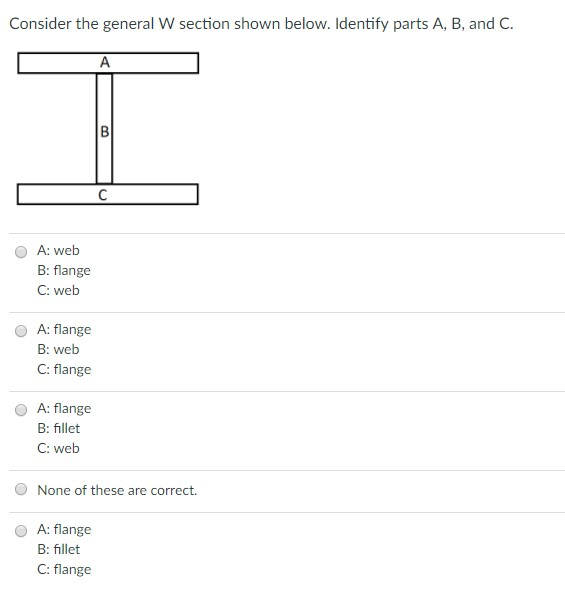 Consider the general W section shown below. Identify parts A, B, and C.

A

B

C

A: web
B: flange
C: web

A: flange
B: web
C: flange

A: flange
B: fillet
C: web

None of these are correct.

A: flange
B: fillet
C: flange